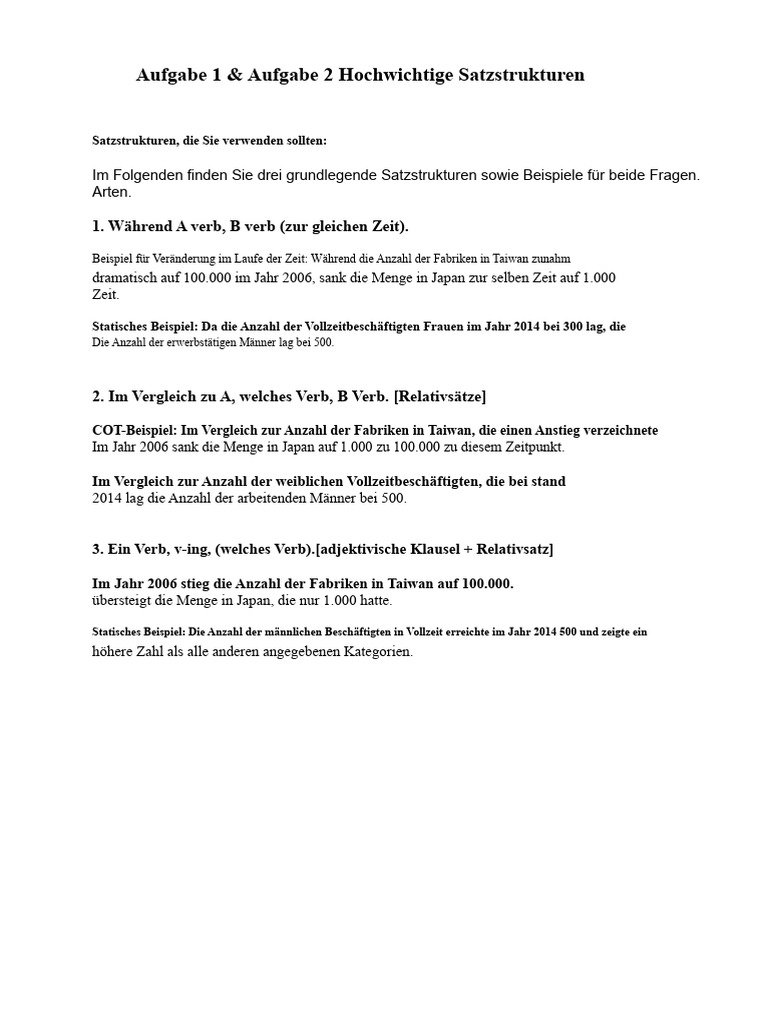 Aufgabe 1 & Aufgabe 2 Hochwichtige Satzstrukturen

Satzstrukturen, die Sie verwenden sollten:

Im Folgenden finden Sie drei grundlegende Satzstrukturen sowie Beispiele für beide Fragen. Arten.

1. Während A verb, B verb (zur gleichen Zeit).

Beispiel für Veränderung im Laufe der Zeit: Während die Anzahl der Fabriken in Taiwan zunahm dramatisch auf 100.000 im Jahr 2006, sank die Menge in Japan zur selben Zeit auf 1.000 Zeit.

Statisches Beispiel: Da die Anzahl der Vollzeitbeschäftigten Frauen im Jahr 2014 bei 300 lag, die Die Anzahl der erwerbstätigen Männer lag bei 500.

2. Im Vergleich zu A, welches Verb, B Verb. [Relativsätze]

COT-Beispiel: Im Vergleich zur Anzahl der Fabriken in Taiwan, die einen Anstieg verzeichnete Im Jahr 2006 sank die Menge in Japan auf 1.000 zu 100.000 zu diesem Zeitpunkt.

Im Vergleich zur Anzahl der weiblichen Vollzeitbeschäftigten, die bei stand 2014 lag die Anzahl der arbeitenden Männer bei 500.

3. Ein Verb, v-ing, (welches Verb).[adjektivische Klausel + Relativsatz]

Im Jahr 2006 stieg die Anzahl der Fabriken in Taiwan auf 100.000. übersteigt die Menge in Japan, die nur 1.000 hatte.

Statisches Beispiel: Die Anzahl der männlichen Beschäftigten in Vollzeit erreichte im Jahr 2014 500 und zeigte ein höhere Zahl als alle anderen angegebenen Kategorien.